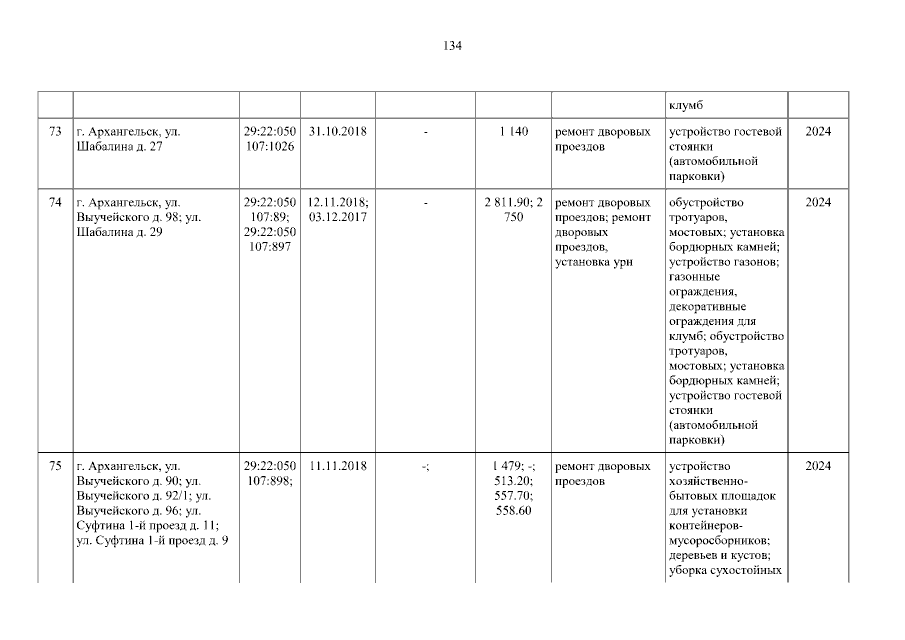 134

| | | | | | | | | |
|---|---|---|---|---|---|---|---|---|
| | | | | | | | клумб | |
| 73 | г. Архангельск, ул. Шабалина д. 27 | 29:22:050107:1026 | 31.10.2018 | - | 1 140 | ремонт дворовых проездов | устройство гостевой стоянки (автомобильной парковки) | 2024 |
| 74 | г. Архангельск, ул. Выучейского д. 98; ул. Шабалина д. 29 | 29:22:050107:89; 29:22:050107:897 | 12.11.2018; 03.12.2017 | - | 2 811.90; 2 750 | ремонт дворовых проездов; ремонт дворовых проездов, установка урн | обустройство тротуаров, мостовых; установка бордюрных камней; устройство газонов; газонные ограждения, декоративные ограждения для клумб; обустройство тротуаров, мостовых; установка бордюрных камней; устройство гостевой стоянки (автомобильной парковки) | 2024 |
| 75 | г. Архангельск, ул. Выучейского д. 90; ул. Выучейского д. 92/1; ул. Выучейского д. 96; ул. Суфтина 1-й проезд д. 11; ул. Суфтина 1-й проезд д. 9 | 29:22:050107:898; | 11.11.2018 | -; | 1 479; -; 513.20; 557.70; 558.60 | ремонт дворовых проездов | устройство хозяйственно-бытовых площадок для установки контейнеров-мусоросборников; деревьев и кустов; уборка сухостойных | 2024 |